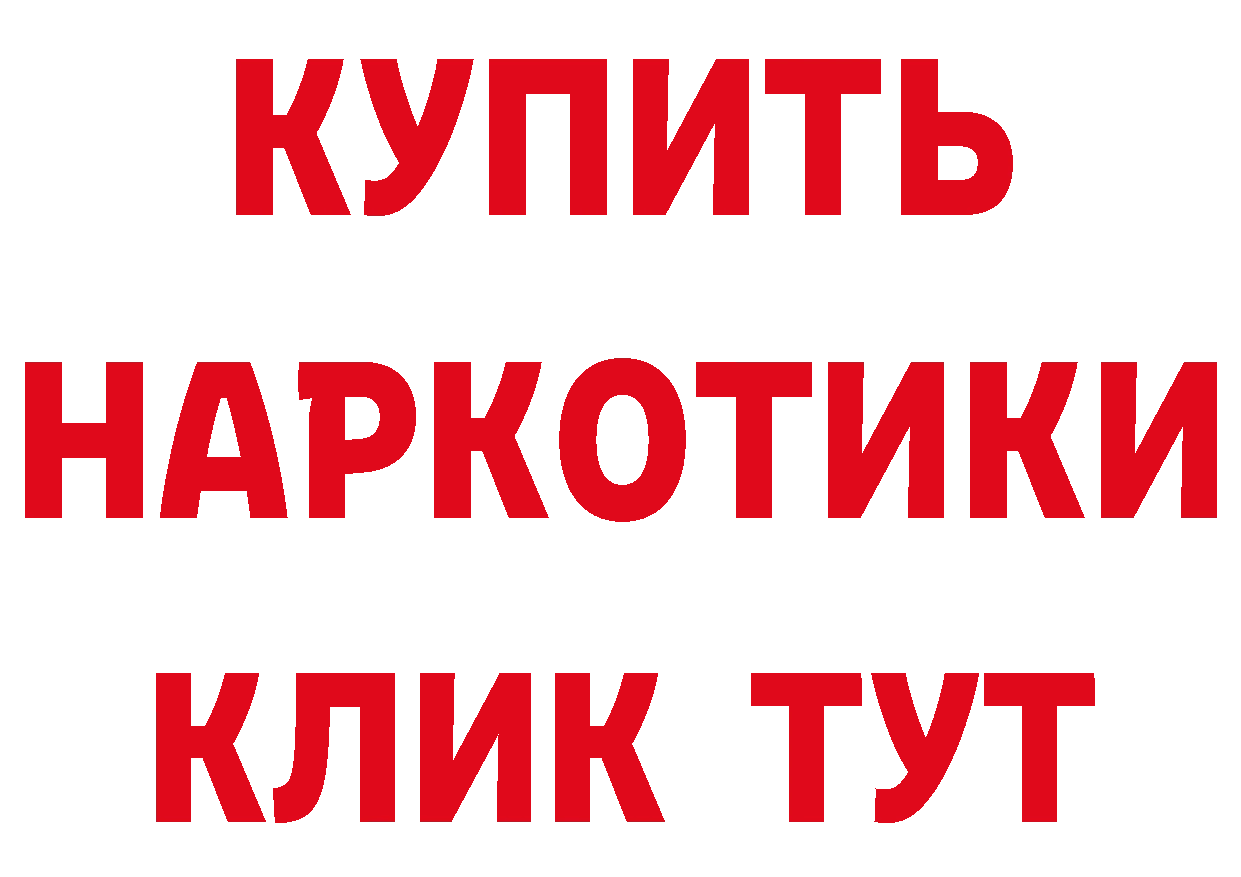 КУПИТЬ НАРКОТИКИ КЛИК ТУТ